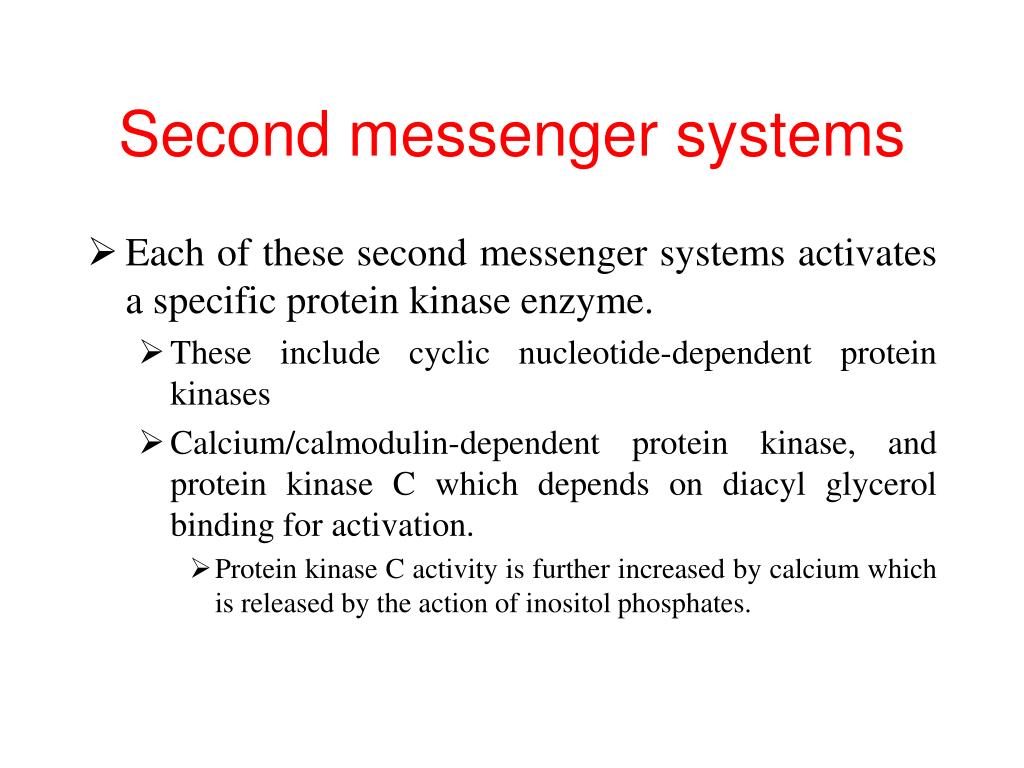 Second messenger systems

➢ Each of these second messenger systems activates a specific protein kinase enzyme.

➢ These include cyclic nucleotide-dependent protein kinases

➢ Calcium/calmodulin-dependent protein kinase, and protein kinase C which depends on diacyl glycerol binding for activation.

➢ Protein kinase C activity is further increased by calcium which is released by the action of inositol phosphates.